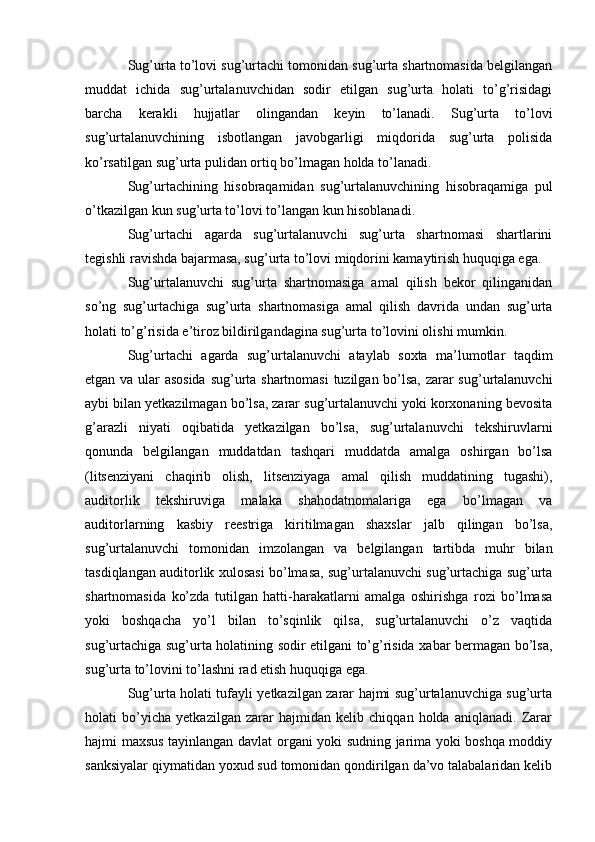 Sug’urta to’lovi sug’urtachi tomonidan sug’urta shartnomasida belgilangan muddat ichida sug’urtalanuvchidan sodir etilgan sug’urta holati to’g’risidagi barcha kerakli hujjatlar olingandan keyin to’lanadi. Sug’urta to’lovi sug’urtalanuvchining isbotlangan javobgarligi miqdorida sug’urta polisida ko’rsatilgan sug’urta pulidan ortiq bo’lmagan holda to’lanadi.

Sug’urtachining hisobraqamidan sug’urtalanuvchining hisobraqamiga pul o’tkazilgan kun sug’urta to’lovi to’langan kun hisoblanadi.

Sug’urtachi agarda sug’urtalanuvchi sug’urta shartnomasi shartlarini tegishli ravishda bajarmasa, sug’urta to’lovi miqdorini kamaytirish huquqiga ega.

Sug’urtalanuvchi sug’urta shartnomasiga amal qilish bekor qilinganidan so’ng sug’urtachiga sug’urta shartnomasiga amal qilish davrida undan sug’urta holati to’g’risida e’tiroz bildirilgandagina sug’urta to’lovini olishi mumkin.

Sug’urtachi agarda sug’urtalanuvchi ataylab soxta ma’lumotlar taqdim etgan va ular asosida sug’urta shartnomasi tuzilgan bo’lsa, zarar sug’urtalanuvchi aybi bilan yetkazilmagan bo’lsa, zarar sug’urtalanuvchi yoki korxonaning bevosita g’arazli niyati oqibatida yetkazilgan bo’lsa, sug’urtalanuvchi tekshiruvlarni qonunda belgilangan muddatdan tashqari muddatda amalga oshirgan bo’lsa (litsenziyani chaqirib olish, litsenziyaga amal qilish muddatining tugashi), auditorlik tekshiruviga malaka shahodatnomalariga ega bo’lmagan va auditorlarning kasbiy reestriga kiritilmagan shaxslar jalb qilingan bo’lsa, sug’urtalanuvchi tomonidan imzolangan va belgilangan tartibda muhr bilan tasdiqlangan auditorlik xulosasi bo’lmasa, sug’urtalanuvchi sug’urtachiga sug’urta shartnomasida ko’zda tutilgan hatti-harakatlarni amalga oshirishga rozi bo’lmasa yoki boshqacha yo’l bilan to’sqinlik qilsa, sug’urtalanuvchi o’z vaqtida sug’urtachiga sug’urta holatining sodir etilgani to’g’risida xabar bermagan bo’lsa, sug’urta to’lovini to’lashni rad etish huquqiga ega.

Sug’urta holati tufayli yetkazilgan zarar hajmi sug’urtalanuvchiga sug’urta holati bo’yicha yetkazilgan zarar hajmidan kelib chiqqan holda aniqlanadi. Zarar hajmi maxsus tayinlangan davlat organi yoki sudning jarima yoki boshqa moddiy sanksiyalar qiymatidan yoxud sud tomonidan qondirilgan da’vo talabalaridan kelib